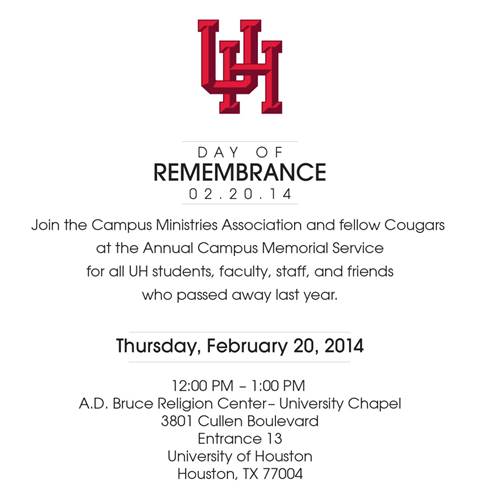 UH

DAY OF
REMEMBRANCE
02.20.14

Join the Campus Ministries Association and fellow Cougars at the Annual Campus Memorial Service for all UH students, faculty, staff, and friends who passed away last year.

Thursday, February 20, 2014

12:00 PM – 1:00 PM
A.D. Bruce Religion Center– University Chapel
3801 Cullen Boulevard
Entrance 13
University of Houston
Houston, TX 77004